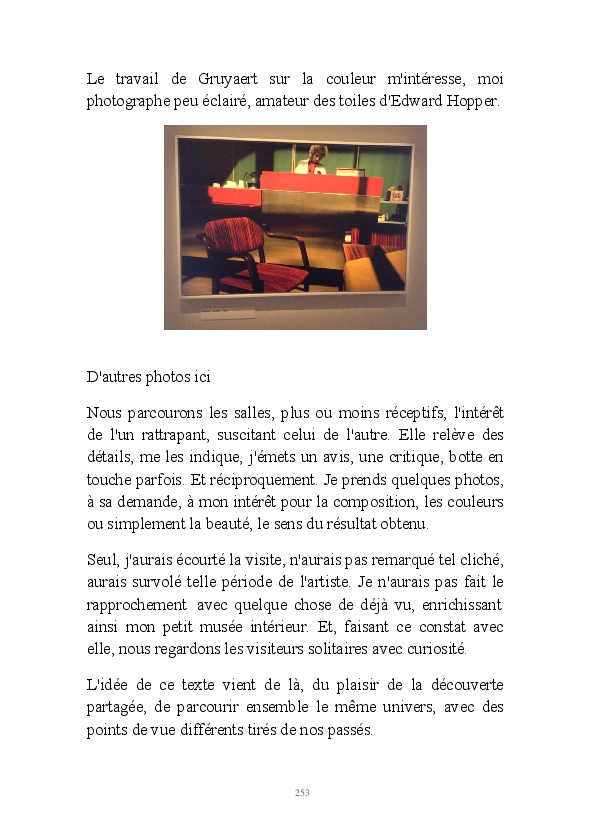 Le travail de Gruyaert sur la couleur m'intéresse, moi photographe peu éclairé, amateur des toiles d'Edward Hopper.

D'autres photos ici

Nous parcourons les salles, plus ou moins réceptifs, l'intérêt de l'un rattrapant, suscitant celui de l'autre. Elle relève des détails, me les indique, j'émets un avis, une critique, botte en touche parfois. Et réciproquement. Je prends quelques photos, à sa demande, à mon intérêt pour la composition, les couleurs ou simplement la beauté, le sens du résultat obtenu.

Seul, j'aurais écourté la visite, n'aurais pas remarqué tel cliché, aurais survolé telle période de l'artiste. Je n'aurais pas fait le rapprochement avec quelque chose de déjà vu, enrichissant ainsi mon petit musée intérieur. Et, faisant ce constat avec elle, nous regardons les visiteurs solitaires avec curiosité.

L'idée de ce texte vient de là, du plaisir de la découverte partagée, de parcourir ensemble le même univers, avec des points de vue différents tirés de nos passés.

253